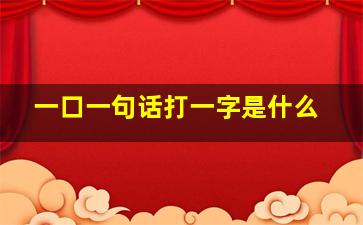 一口一句话打一字是什么